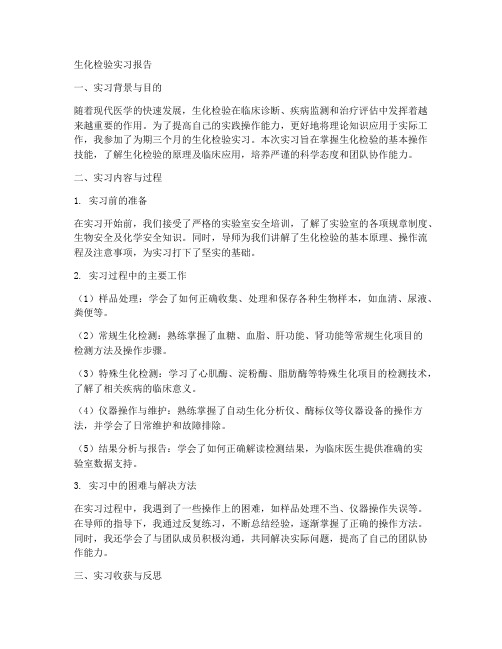 生化检验实习报告

一、实习背景与目的

随着现代医学的快速发展，生化检验在临床诊断、疾病监测和治疗评估中发挥着越来越重要的作用。为了提高自己的实践操作能力，更好地将理论知识应用于实际工作，我参加了为期三个月的生化检验实习。本次实习旨在掌握生化检验的基本操作技能，了解生化检验的原理及临床应用，培养严谨的科学态度和团队协作能力。

二、实习内容与过程

1. 实习前的准备

在实习开始前，我们接受了严格的实验室安全培训，了解了实验室的各项规章制度、生物安全及化学安全知识。同时，导师为我们讲解了生化检验的基本原理、操作流程及注意事项，为实习打下了坚实的基础。

2. 实习过程中的主要工作

（1）样品处理：学会了如何正确收集、处理和保存各种生物样本，如血清、尿液、粪便等。

（2）常规生化检测：熟练掌握了血糖、血脂、肝功能、肾功能等常规生化项目的检测方法及操作步骤。

（3）特殊生化检测：学习了心肌酶、淀粉酶、脂肪酶等特殊生化项目的检测技术，了解了相关疾病的临床意义。

（4）仪器操作与维护：熟练掌握了自动生化分析仪、酶标仪等仪器设备的操作方法，并学会了日常维护和故障排除。

（5）结果分析与报告：学会了如何正确解读检测结果，为临床医生提供准确的实验室数据支持。

3. 实习中的困难与解决方法

在实习过程中，我遇到了一些操作上的困难，如样品处理不当、仪器操作失误等。在导师的指导下，我通过反复练习，不断总结经验，逐渐掌握了正确的操作方法。同时，我还学会了与团队成员积极沟通，共同解决实际问题，提高了自己的团队协作能力。

三、实习收获与反思